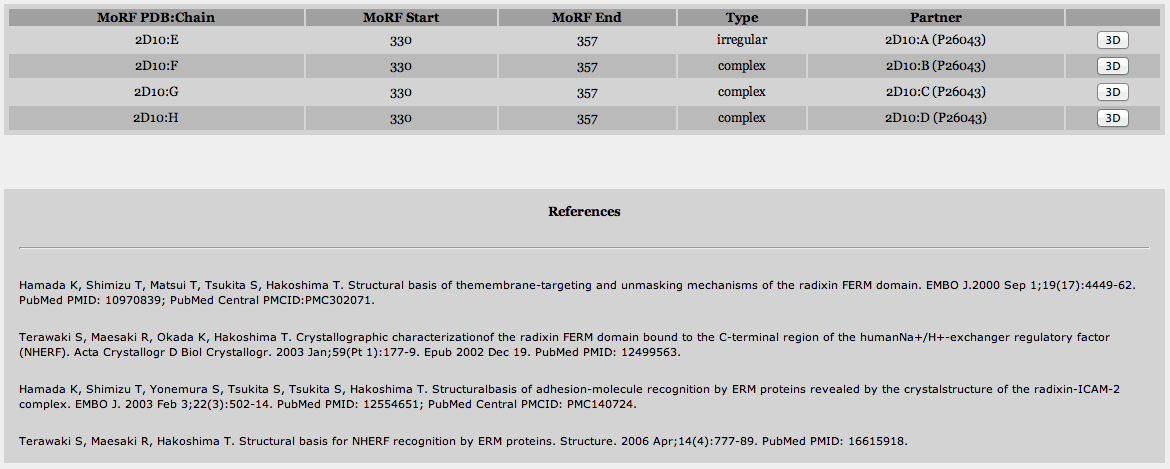 | MoRF PDB:Chain | MoRF Start | MoRF End | Type | Partner | |
|---|---|---|---|---|---|
| 2D10:E | 330 | 357 | irregular | 2D10:A (P26043) | 3D |
| 2D10:F | 330 | 357 | complex | 2D10:B (P26043) | 3D |
| 2D10:G | 330 | 357 | complex | 2D10:C (P26043) | 3D |
| 2D10:H | 330 | 357 | complex | 2D10:D (P26043) | 3D |

References

Hamada K, Shimizu T, Matsui T, Tsukita S, Hakoshima T. Structural basis of themembrane-targeting and unmasking mechanisms of the radixin FERM domain. EMBO J.2000 Sep 1;19(17):4449-62. PubMed PMID: 10970839; PubMed Central PMCID:PMC302071.

Terawaki S, Maesaki R, Okada K, Hakoshima T. Crystallographic characterizationof the radixin FERM domain bound to the C-terminal region of the humanNa+/H+-exchanger regulatory factor (NHERF). Acta Crystallogr D Biol Crystallogr. 2003 Jan;59(Pt 1):177-9. Epub 2002 Dec 19. PubMed PMID: 12499563.

Hamada K, Shimizu T, Yonemura S, Tsukita S, Tsukita S, Hakoshima T. Structuralbasis of adhesion-molecule recognition by ERM proteins revealed by the crystalstructure of the radixin-ICAM-2 complex. EMBO J. 2003 Feb 3;22(3):502-14. PubMed PMID: 12554651; PubMed Central PMCID: PMC140724.

Terawaki S, Maesaki R, Hakoshima T. Structural basis for NHERF recognition by ERM proteins. Structure. 2006 Apr;14(4):777-89. PubMed PMID: 16615918.